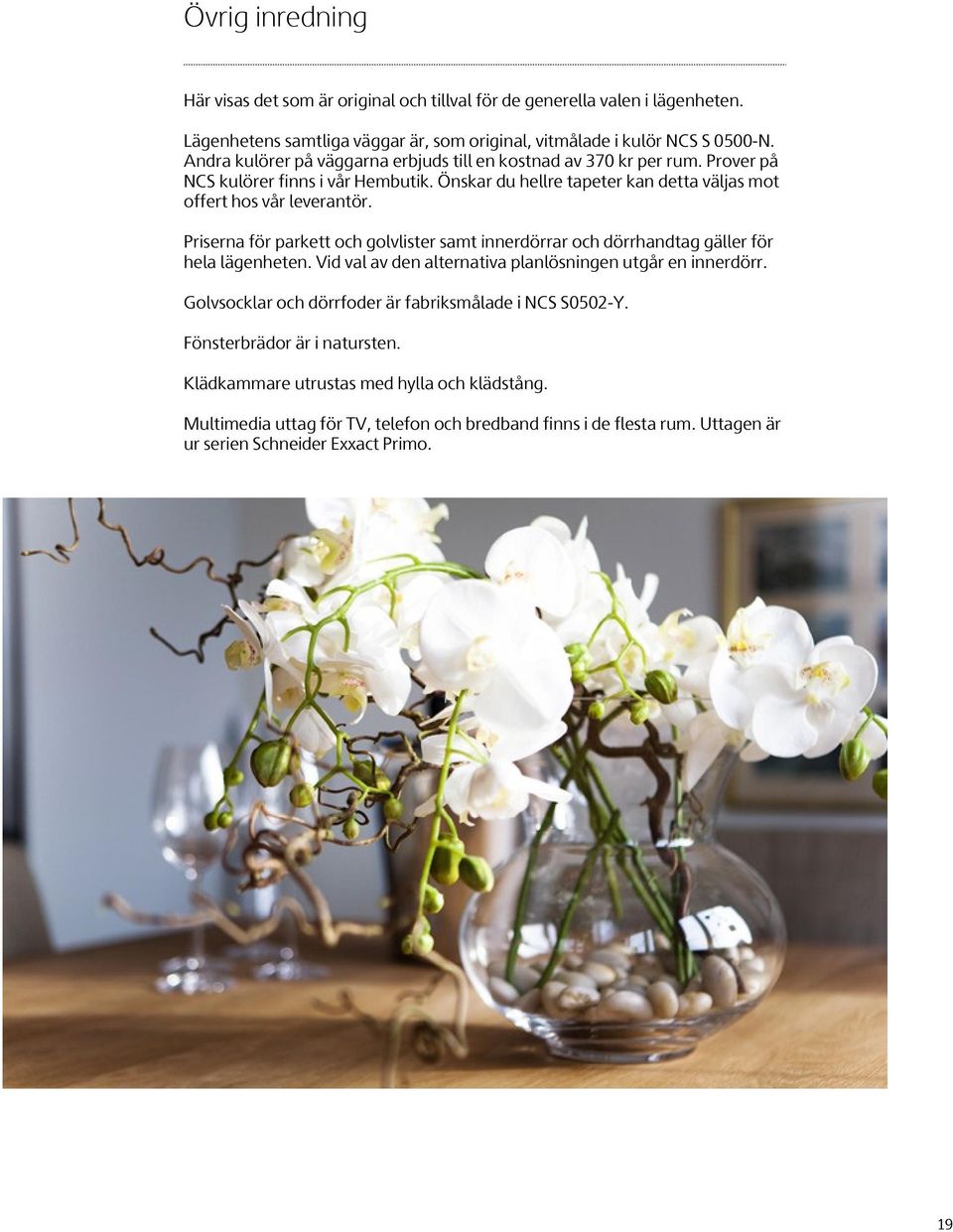 Övrig inredning

Här visas det som är original och tillval för de generella valen i lägenheten.

Lägenhetens samtliga väggar är, som original, vitmålade i kulör NCS S 0500-N. Andra kulörer på väggarna erbjuds till en kostnad av 370 kr per rum. Prover på NCS kulörer finns i vår Hembutik. Önskar du hellre tapeter kan detta väljas mot offert hos vår leverantör.

Priserna för parkett och golvlister samt innerdörrar och dörrhandtag gäller för hela lägenheten. Vid val av den alternativa planlösningen utgår en innerdörr.

Golvsocklar och dörrfoder är fabriksmålade i NCS S0502-Y.

Fönsterbrädor är i natursten.

Klädkammare utrustas med hylla och klädstång.

Multimedia uttag för TV, telefon och bredband finns i de flesta rum. Uttagen är ur serien Schneider Exxact Primo.

19